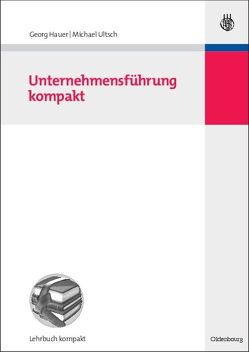 Georg Hauer | Michael Ultsch

Unternehmensführung kompakt

Lehrbuch kompakt

Oldenbourg